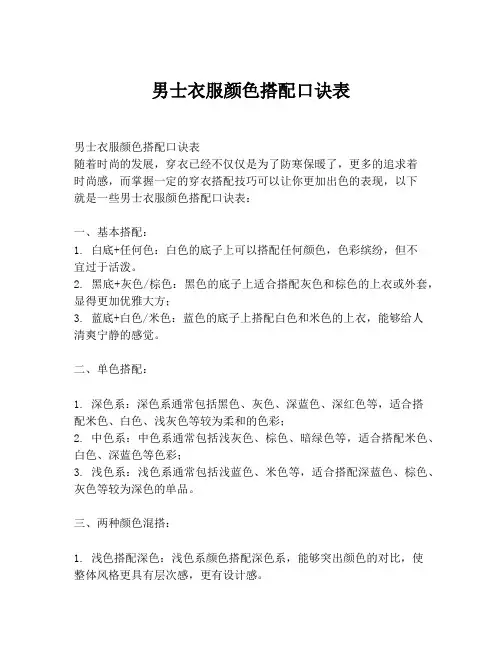 男士衣服颜色搭配口诀表

男士衣服颜色搭配口诀表
随着时尚的发展，穿衣已经不仅仅是为了防寒保暖了，更多的追求着时尚感，而掌握一定的穿衣搭配技巧可以让你更加出色的表现，以下就是一些男士衣服颜色搭配口诀表：

一、基本搭配：
1. 白底+任何色：白色的底子上可以搭配任何颜色，色彩缤纷，但不宜过于活泼。
2. 黑底+灰色/棕色：黑色的底子上适合搭配灰色和棕色的上衣或外套，显得更加优雅大方；
3. 蓝底+白色/米色：蓝色的底子上搭配白色和米色的上衣，能够给人清爽宁静的感觉。

二、单色搭配：

1. 深色系：深色系通常包括黑色、灰色、深蓝色、深红色等，适合搭配米色、白色、浅灰色等较为柔和的色彩；
2. 中色系：中色系通常包括浅灰色、棕色、暗绿色等，适合搭配米色、白色、深蓝色等色彩；
3. 浅色系：浅色系通常包括浅蓝色、米色等，适合搭配深蓝色、棕色、灰色等较为深色的单品。

三、两种颜色混搭：

1. 浅色搭配深色：浅色系颜色搭配深色系，能够突出颜色的对比，使整体风格更具有层次感，更有设计感。